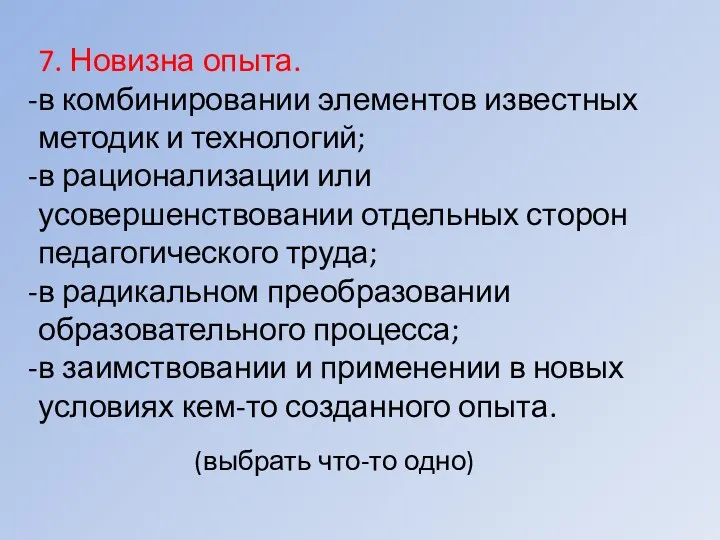 7. Новизна опыта.
-в комбинировании элементов известных методик и технологий;
-в рационализации или усовершенствовании отдельных сторон педагогического труда;
-в радикальном преобразовании образовательного процесса;
-в заимствовании и применении в новых условиях кем-то созданного опыта.

(выбрать что-то одно)